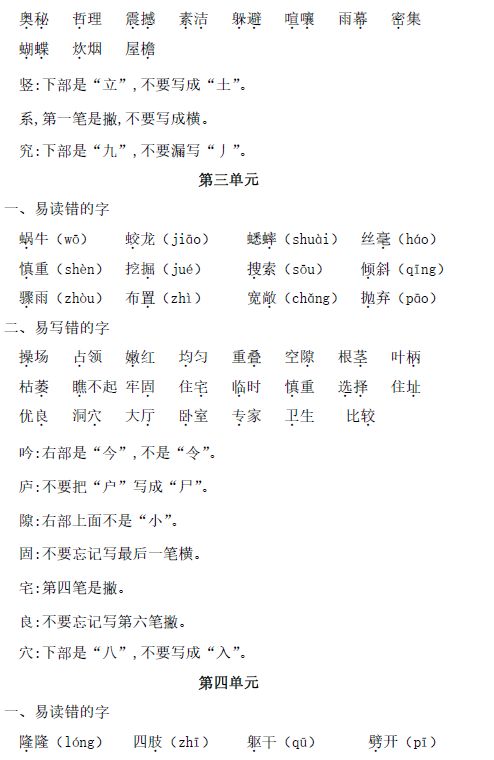 奥秘　哲理　震撼　素洁　躲避　喧嚷　雨幕　密集
蝴蝶　炊烟　屋檐

竖:下部是“立”,不要写成“土”。

系,第一笔是撇,不要写成横。

究:下部是“九”,不要漏写“丿”。

第三单元

一、易读错的字

蜗牛（wō）　蛟龙（jiāo）　蟋蟀（shuài）　丝毫（háo）
慎重（shèn）　挖掘（jué）　搜索（sōu）　倾斜（qīng）
骤雨（zhòu）　布置（zhì）　宽敞（chǎng）　抛弃（pāo）

二、易写错的字

操场　占领　嫩红　均匀　重叠　空隙　根茎　叶柄
枯萎　瞧不起　牢固　住宅　临时　慎重　选择　住址
优良　洞穴　大厅　卧室　专家　卫生　比较

吟:右部是“今”,不是“令”。

庐:不要把“户”写成“尸”。

隙:右部上面不是“小”。

固:不要忘记写最后一笔横。

宅:第四笔是撇。

良:不要忘记写第六笔撇。

穴:下部是“八”,不要写成“入”。

第四单元

一、易读错的字

隆隆（lóng）　四肢（zhī）　躯干（qū）　劈开（pī）